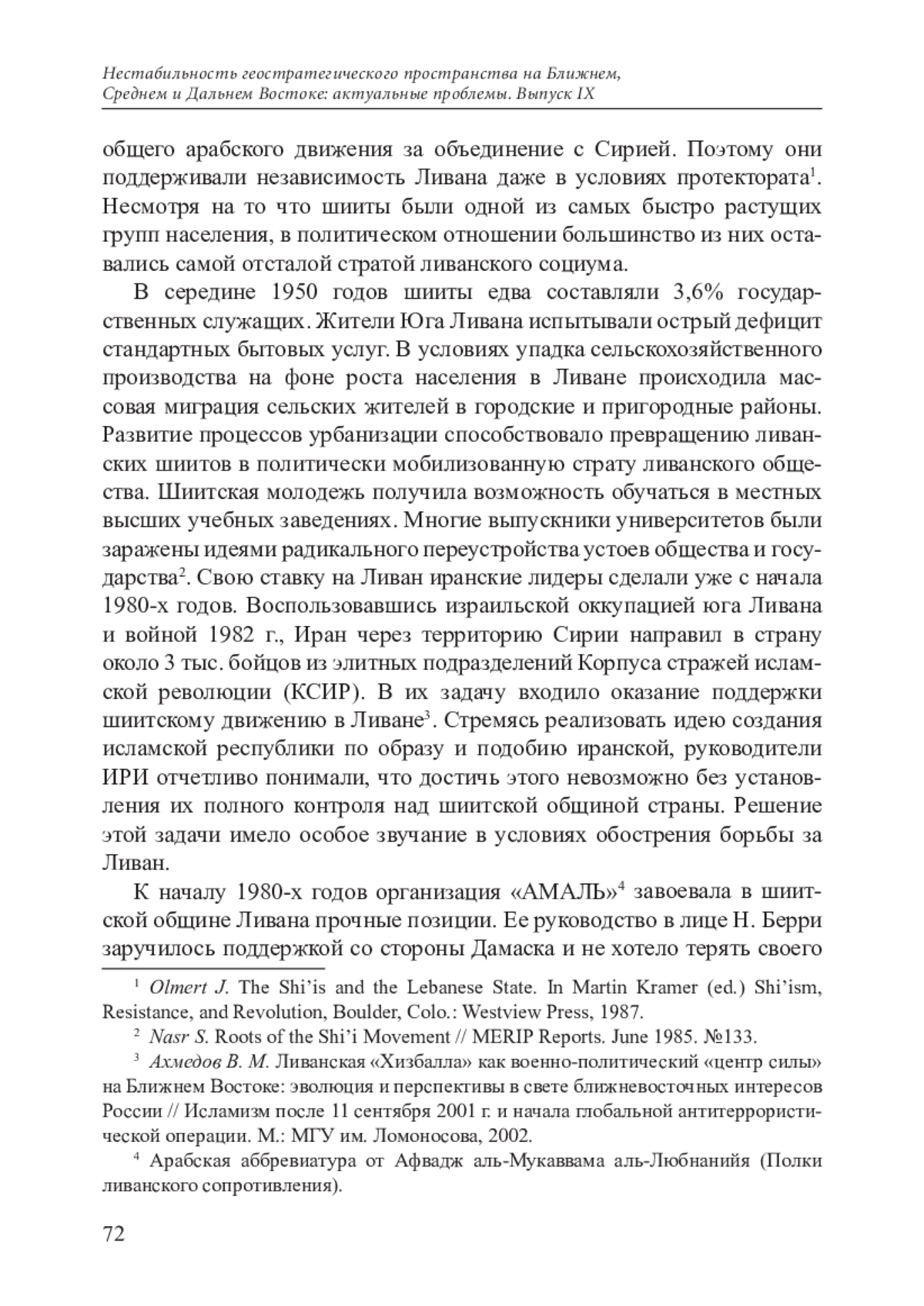 Нестабильность геостратегического пространства на Ближнем, Среднем и Дальнем Востоке: актуальные проблемы. Выпуск IX

общего арабского движения за объединение с Сирией. Поэтому они поддерживали независимость Ливана даже в условиях протектората$^1$. Несмотря на то что шииты были одной из самых быстро растущих групп населения, в политическом отношении большинство из них оставались самой отсталой стратой ливанского социума.

В середине 1950 годов шииты едва составляли 3,6% государственных служащих. Жители Юга Ливана испытывали острый дефицит стандартных бытовых услуг. В условиях упадка сельскохозяйственного производства на фоне роста населения в Ливане происходила массовая миграция сельских жителей в городские и пригородные районы. Развитие процессов урбанизации способствовало превращению ливанских шиитов в политически мобилизованную страту ливанского общества. Шиитская молодежь получила возможность обучаться в местных высших учебных заведениях. Многие выпускники университетов были заражены идеями радикального переустройства устоев общества и государства$^2$. Свою ставку на Ливан иранские лидеры сделали уже с начала 1980-х годов. Воспользовавшись израильской оккупацией юга Ливана и войной 1982 г., Иран через территорию Сирии направил в страну около 3 тыс. бойцов из элитных подразделений Корпуса стражей исламской революции (КСИР). В их задачу входило оказание поддержки шиитскому движению в Ливане$^3$. Стремясь реализовать идею создания исламской республики по образу и подобию иранской, руководители ИРИ отчетливо понимали, что достичь этого невозможно без установления их полного контроля над шиитской общиной страны. Решение этой задачи имело особое звучание в условиях обострения борьбы за Ливан.

К началу 1980-х годов организация «АМАЛЬ»$^4$ завоевала в шиитской общине Ливана прочные позиции. Ее руководство в лице Н. Берри заручилось поддержкой со стороны Дамаска и не хотело терять своего

$^1$ Olmert J. The Shi'is and the Lebanese State. In Martin Kramer (ed.) Shi'ism, Resistance, and Revolution, Boulder, Colo.: Westview Press, 1987.

$^2$ Nasr S. Roots of the Shi'i Movement // MERIP Reports. June 1985. №133.

$^3$ Ахмедов В. М. Ливанская «Хизбалла» как военно-политический «центр силы» на Ближнем Востоке: эволюция и перспективы в свете ближневосточных интересов России // Исламизм после 11 сентября 2001 г. и начала глобальной антитеррористической операции. М.: МГУ им. Ломоносова, 2002.

$^4$ Арабская аббревиатура от Афвадж аль-Мукаввама аль-Любнанийя (Полки ливанского сопротивления).

72